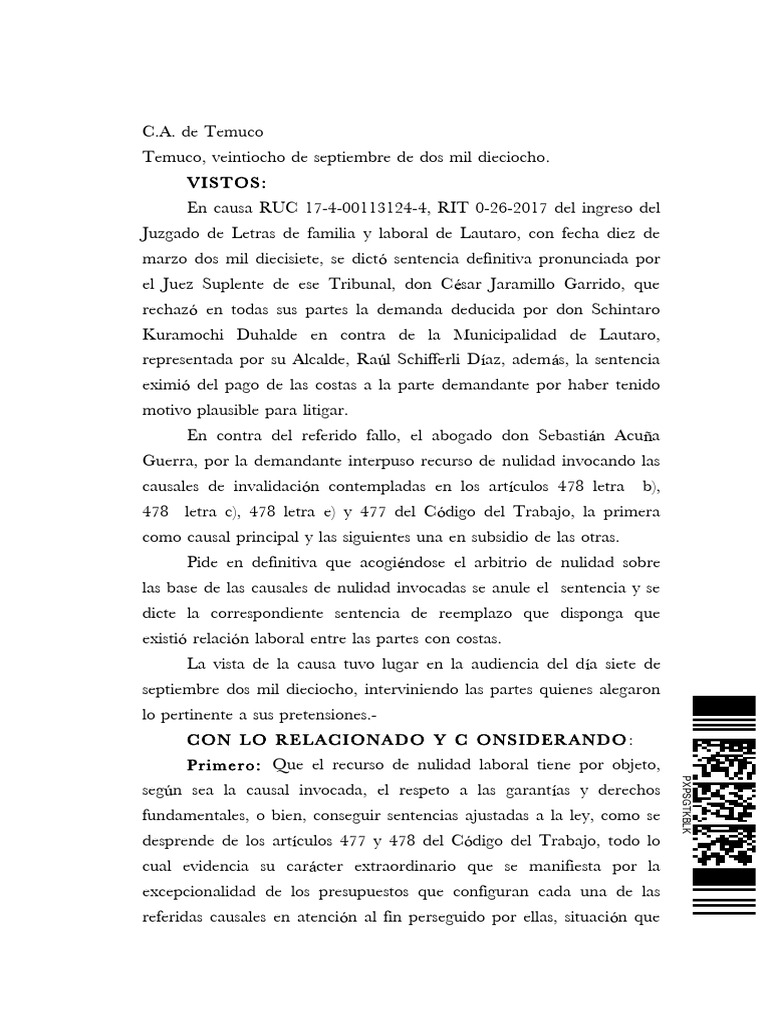 C.A. de Temuco

Temuco, veintiocho de septiembre de dos mil dieciocho.

VISTOS:

En causa RUC 17-4-00113124-4, RIT 0-26-2017 del ingreso del Juzgado de Letras de familia y laboral de Lautaro, con fecha diez de marzo dos mil diecisiete, se dictó sentencia definitiva pronunciada por el Juez Suplente de ese Tribunal, don César Jaramillo Garrido, que rechazó en todas sus partes la demanda deducida por don Schintaro Kuramochi Duhalde en contra de la Municipalidad de Lautaro, representada por su Alcalde, Raúl Schifferli Díaz, además, la sentencia eximió del pago de las costas a la parte demandante por haber tenido motivo plausible para litigar.

En contra del referido fallo, el abogado don Sebastián Acuña Guerra, por la demandante interpuso recurso de nulidad invocando las causales de invalidación contempladas en los artículos 478 letra b), 478 letra c), 478 letra e) y 477 del Código del Trabajo, la primera como causal principal y las siguientes una en subsidio de las otras.

Pide en definitiva que acogiéndose el arbitrio de nulidad sobre las base de las causales de nulidad invocadas se anule el sentencia y se dicte la correspondiente sentencia de reemplazo que disponga que existió relación laboral entre las partes con costas.

La vista de la causa tuvo lugar en la audiencia del día siete de septiembre dos mil dieciocho, interviniendo las partes quienes alegaron lo pertinente a sus pretensiones.-

CON LO RELACIONADO Y C ONSIDERANDO:

Primero: Que el recurso de nulidad laboral tiene por objeto, según sea la causal invocada, el respeto a las garantías y derechos fundamentales, o bien, conseguir sentencias ajustadas a la ley, como se desprende de los artículos 477 y 478 del Código del Trabajo, todo lo cual evidencia su carácter extraordinario que se manifiesta por la excepcionalidad de los presupuestos que configuran cada una de las referidas causales en atención al fin perseguido por ellas, situación que

PXPSGTKBLK